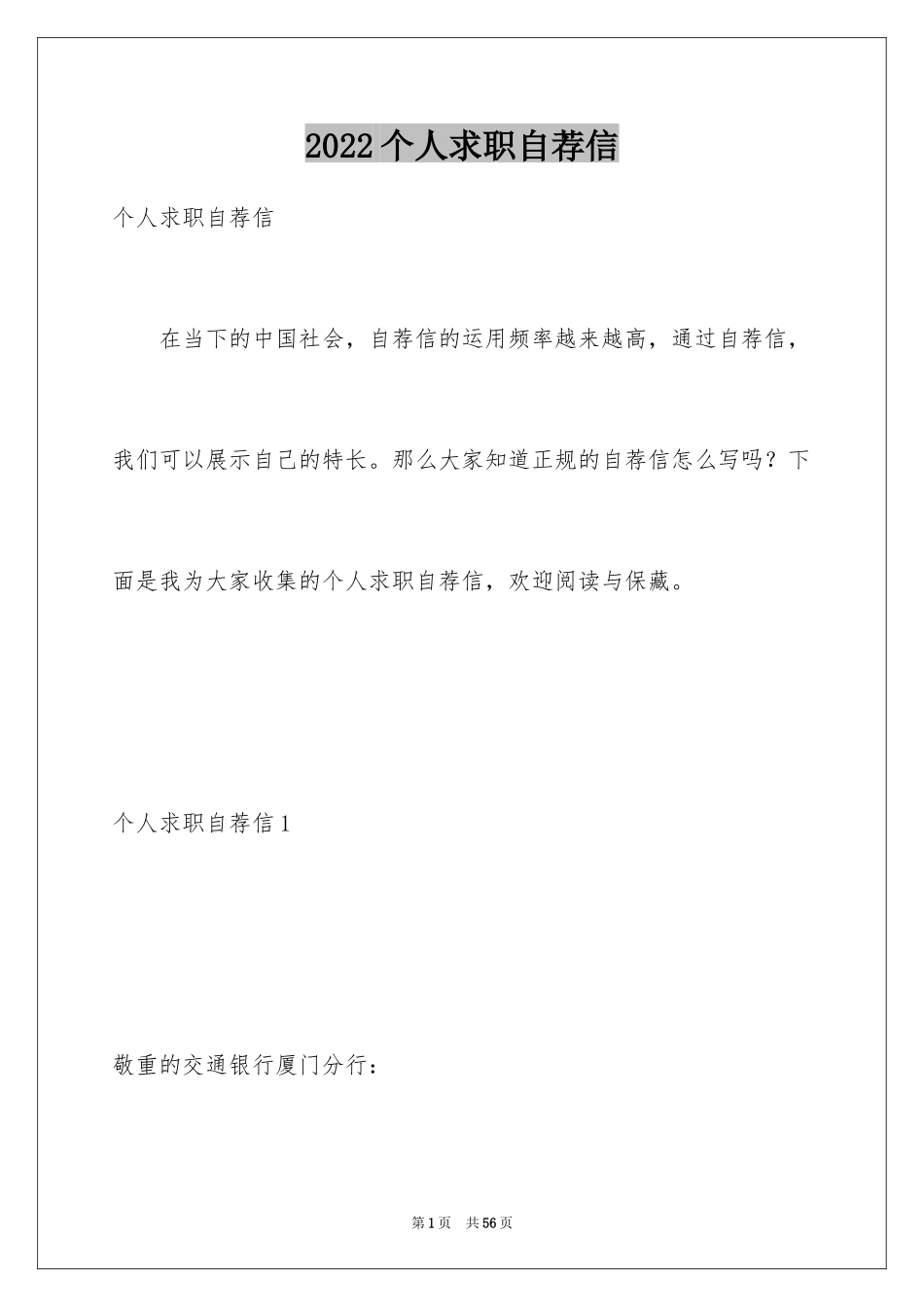 2022个人求职自荐信

个人求职自荐信

在当下的中国社会，自荐信的运用频率越来越高，通过自荐信，我们可以展示自己的特长。那么大家知道正规的自荐信怎么写吗？下面是我为大家收集的个人求职自荐信，欢迎阅读与保藏。

个人求职自荐信1

敬重的交通银行厦门分行：

第1页 共56页